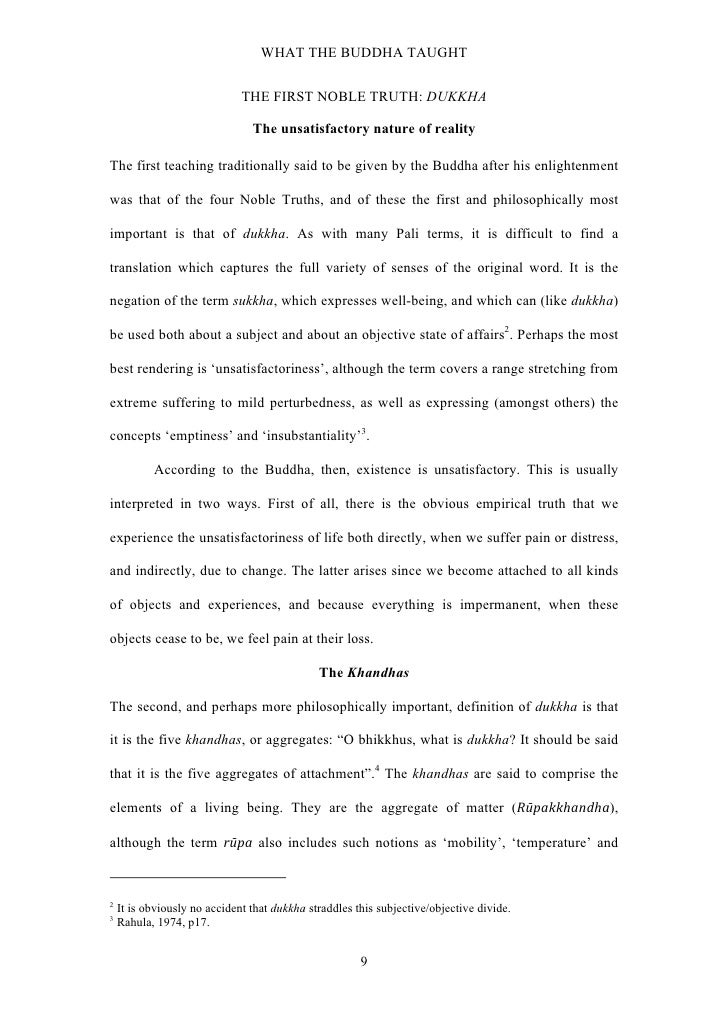 WHAT THE BUDDHA TAUGHT

THE FIRST NOBLE TRUTH: DUKKHA

The unsatisfactory nature of reality

The first teaching traditionally said to be given by the Buddha after his enlightenment was that of the four Noble Truths, and of these the first and philosophically most important is that of dukkha. As with many Pali terms, it is difficult to find a translation which captures the full variety of senses of the original word. It is the negation of the term sukkha, which expresses well-being, and which can (like dukkha) be used both about a subject and about an objective state of affairs$^2$. Perhaps the most best rendering is 'unsatisfactoriness', although the term covers a range stretching from extreme suffering to mild perturbedness, as well as expressing (amongst others) the concepts 'emptiness' and 'insubstantiality'$^3$.

According to the Buddha, then, existence is unsatisfactory. This is usually interpreted in two ways. First of all, there is the obvious empirical truth that we experience the unsatisfactoriness of life both directly, when we suffer pain or distress, and indirectly, due to change. The latter arises since we become attached to all kinds of objects and experiences, and because everything is impermanent, when these objects cease to be, we feel pain at their loss.

The Khandhas

The second, and perhaps more philosophically important, definition of dukkha is that it is the five khandhas, or aggregates: "O bhikkhus, what is dukkha? It should be said that it is the five aggregates of attachment".$^4$ The khandhas are said to comprise the elements of a living being. They are the aggregate of matter (Rūpakkhandha), although the term rūpa also includes such notions as 'mobility', 'temperature' and

$^2$ It is obviously no accident that dukkha straddles this subjective/objective divide.
$^3$ Rahula, 1974, p17.

9